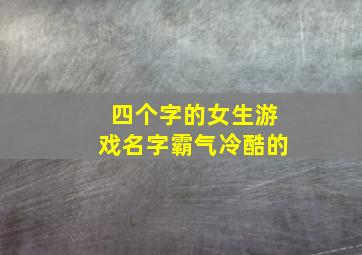 四个字的女生游戏名字霸气冷酷的